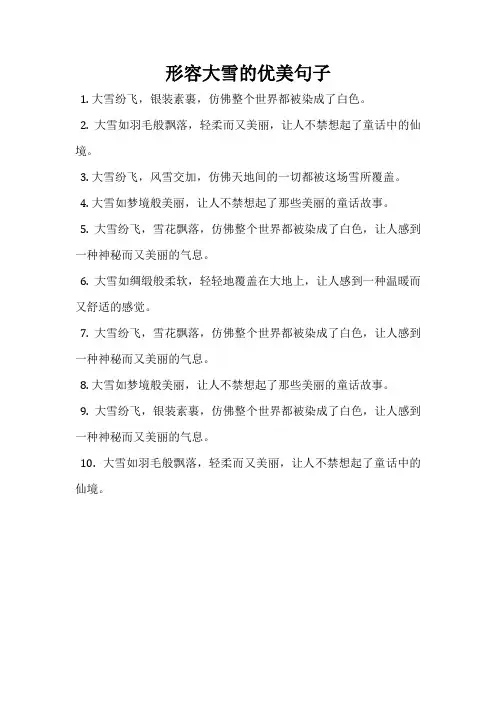 形容大雪的优美句子

1. 大雪纷飞，银装素裹，仿佛整个世界都被染成了白色。

2. 大雪如羽毛般飘落，轻柔而又美丽，让人不禁想起了童话中的仙境。

3. 大雪纷飞，风雪交加，仿佛天地间的一切都被这场雪所覆盖。

4. 大雪如梦境般美丽，让人不禁想起了那些美丽的童话故事。

5. 大雪纷飞，雪花飘落，仿佛整个世界都被染成了白色，让人感到一种神秘而又美丽的气息。

6. 大雪如绸缎般柔软，轻轻地覆盖在大地上，让人感到一种温暖而又舒适的感觉。

7. 大雪纷飞，雪花飘落，仿佛整个世界都被染成了白色，让人感到一种神秘而又美丽的气息。

8. 大雪如梦境般美丽，让人不禁想起了那些美丽的童话故事。

9. 大雪纷飞，银装素裹，仿佛整个世界都被染成了白色，让人感到一种神秘而又美丽的气息。

10. 大雪如羽毛般飘落，轻柔而又美丽，让人不禁想起了童话中的仙境。